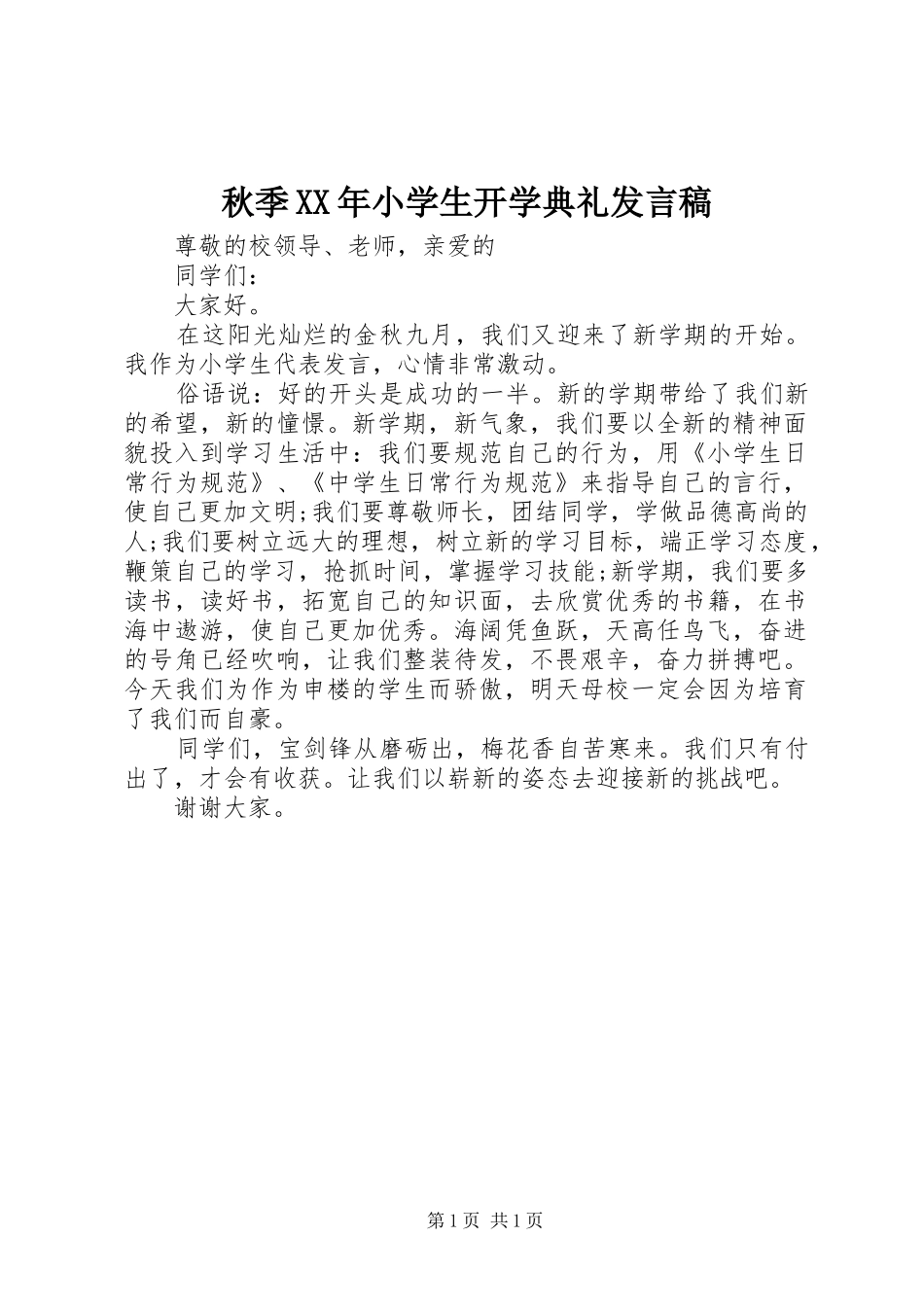 秋季XX年小学生开学典礼发言稿

尊敬的校领导、老师，亲爱的

同学们：

大家好。

在这阳光灿烂的金秋九月，我们又迎来了新学期的开始。我作为小学生代表发言，心情非常激动。

俗语说：好的开头是成功的一半。新的学期带给了我们新的希望，新的憧憬。新学期，新气象，我们要以全新的精神面貌投入到学习生活中：我们要规范自己的行为，用《小学生日常行为规范》、《中学生日常行为规范》来指导自己的言行，使自己更加文明;我们要尊敬师长，团结同学，学做品德高尚的人;我们要树立远大的理想，树立新的学习目标，端正学习态度，鞭策自己的学习，抢抓时间，掌握学习技能;新学期，我们要多读书，读好书，拓宽自己的知识面，去欣赏优秀的书籍，在书海中遨游，使自己更加优秀。海阔凭鱼跃，天高任鸟飞，奋进的号角已经吹响，让我们整装待发，不畏艰辛，奋力拼搏吧。今天我们为作为申楼的学生而骄傲，明天母校一定会因为培育了我们而自豪。

同学们，宝剑锋从磨砺出，梅花香自苦寒来。我们只有付出了，才会有收获。让我们以崭新的姿态去迎接新的挑战吧。

谢谢大家。

第1页 共1页